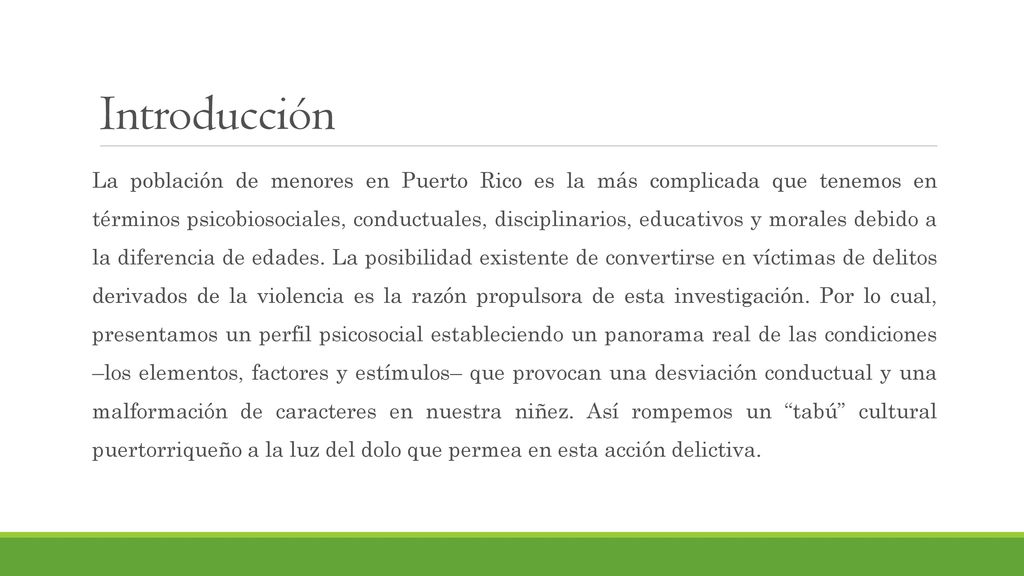 Introducción

La población de menores en Puerto Rico es la más complicada que tenemos en términos psicobiosociales, conductuales, disciplinarios, educativos y morales debido a la diferencia de edades. La posibilidad existente de convertirse en víctimas de delitos derivados de la violencia es la razón propulsora de esta investigación. Por lo cual, presentamos un perfil psicosocial estableciendo un panorama real de las condiciones –los elementos, factores y estímulos– que provocan una desviación conductual y una malformación de caracteres en nuestra niñez. Así rompemos un “tabú” cultural puertorriqueño a la luz del dolo que permea en esta acción delictiva.